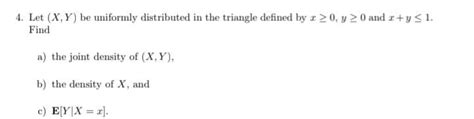 4. Let $(X, Y)$ be uniformly distributed in the triangle defined by $x \geq 0$, $y \geq 0$ and $x + y \leq 1$. Find

a) the joint density of $(X, Y)$,

b) the density of $X$, and

c) $\mathbf{E}[Y|X = x]$.